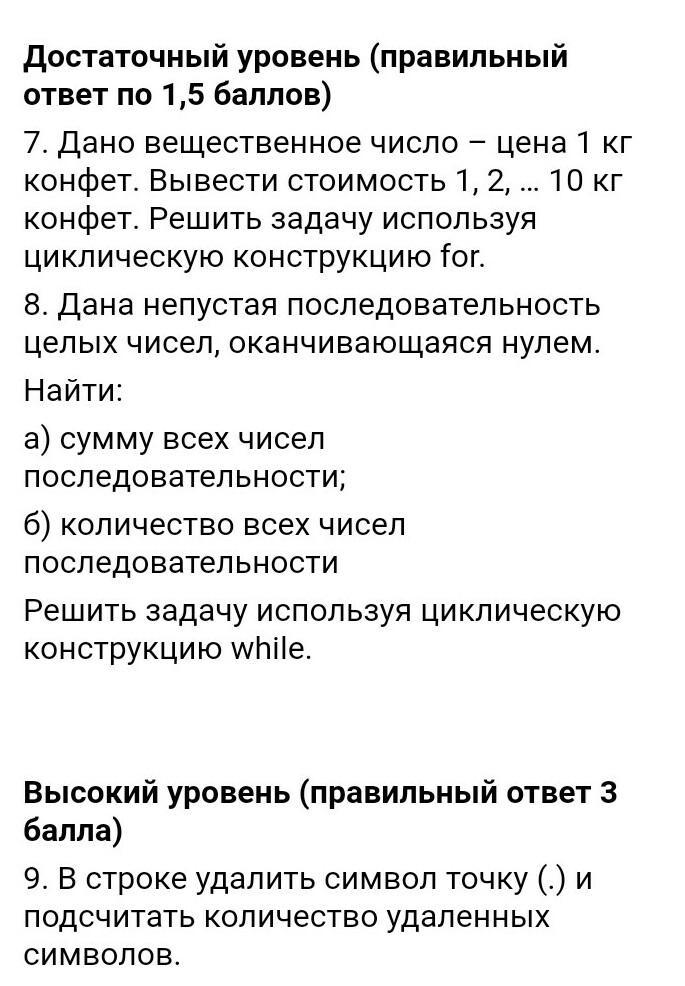 Достаточный уровень (правильный ответ по 1,5 баллов)

7. Дано вещественное число – цена 1 кг конфет. Вывести стоимость 1, 2, ... 10 кг конфет. Решить задачу используя циклическую конструкцию for.

8. Дана непустая последовательность целых чисел, оканчивающаяся нулем.

Найти:

а) сумму всех чисел последовательности;

б) количество всех чисел последовательности

Решить задачу используя циклическую конструкцию while.

Высокий уровень (правильный ответ 3 балла)

9. В строке удалить символ точку (.) и подсчитать количество удаленных символов.